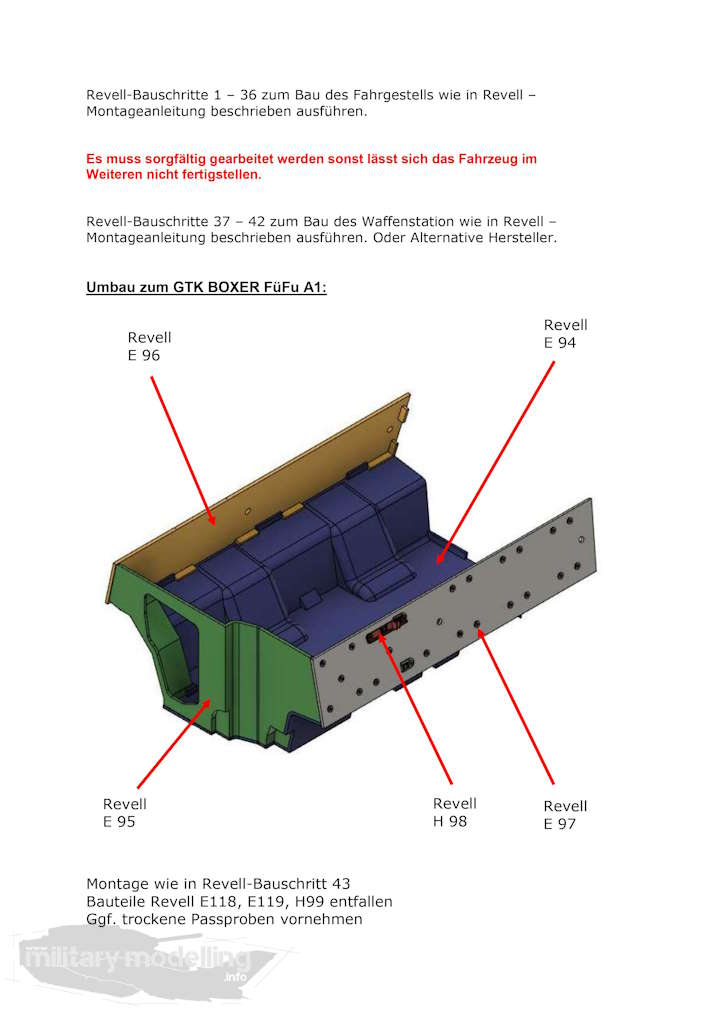 Revell-Bauschritte 1 – 36 zum Bau des Fahrgestells wie in Revell – Montageanleitung beschrieben ausführen.

Es muss sorgfältig gearbeitet werden sonst lässt sich das Fahrzeug im Weiteren nicht fertigstellen.

Revell-Bauschritte 37 – 42 zum Bau des Waffenstation wie in Revell – Montageanleitung beschrieben ausführen. Oder Alternative Hersteller.

Umbau zum GTK BOXER FüFu A1:

Revell
E 96

Revell
E 94

Revell
E 95

Revell
H 98

Revell
E 97

Montage wie in Revell-Bauschritt 43
Bauteile Revell E118, E119, H99 entfallen
Ggf. trockene Passproben vornehmen

www.military-modelling.info